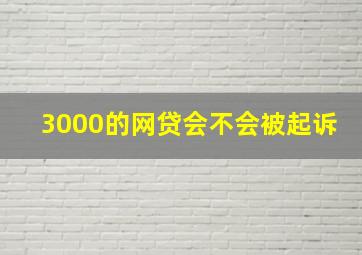 3000的网贷会不会被起诉